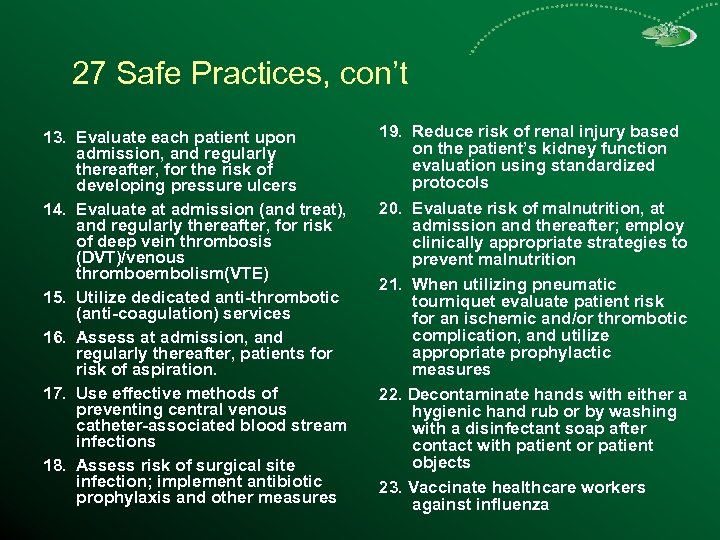 27 Safe Practices, con't

13. Evaluate each patient upon admission, and regularly thereafter, for the risk of developing pressure ulcers

14. Evaluate at admission (and treat), and regularly thereafter, for risk of deep vein thrombosis (DVT)/venous thromboembolism(VTE)

15. Utilize dedicated anti-thrombotic (anti-coagulation) services

16. Assess at admission, and regularly thereafter, patients for risk of aspiration.

17. Use effective methods of preventing central venous catheter-associated blood stream infections

18. Assess risk of surgical site infection; implement antibiotic prophylaxis and other measures

19. Reduce risk of renal injury based on the patient's kidney function evaluation using standardized protocols

20. Evaluate risk of malnutrition, at admission and thereafter; employ clinically appropriate strategies to prevent malnutrition

21. When utilizing pneumatic tourniquet evaluate patient risk for an ischemic and/or thrombotic complication, and utilize appropriate prophylactic measures

22. Decontaminate hands with either a hygienic hand rub or by washing with a disinfectant soap after contact with patient or patient objects

23. Vaccinate healthcare workers against influenza